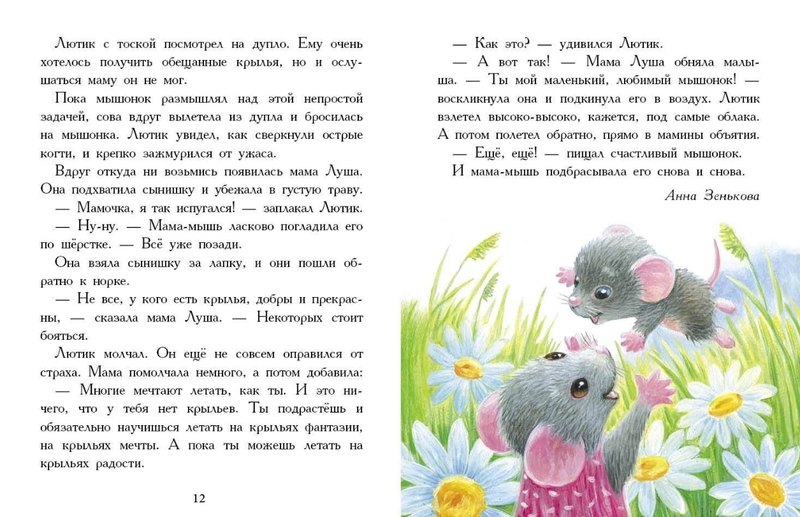 Лютик с тоской посмотрел на дупло. Ему очень хотелось получить обещанные крылья, но и ослушаться маму он не мог.

Пока мышонок размышлял над этой непростой задачей, сова вдруг вылетела из дупла и бросилась на мышонка. Лютик увидел, как сверкнули острые когти, и крепко зажмурился от ужаса.

Вдруг откуда ни возьмись появилась мама Луша. Она подхватила сынишку и убежала в густую траву.

— Мамочка, я так испугался! — заплакал Лютик.

— Ну-ну. — Мама-мышь ласково погладила его по шёрстке. — Всё уже позади.

Она взяла сынишку за лапку, и они пошли обратно к норке.

— Не все, у кого есть крылья, добры и прекрасны, — сказала мама Луша. — Некоторых стоит бояться.

Лютик молчал. Он ещё не совсем оправился от страха. Мама помолчала немного, а потом добавила:

— Многие мечтают летать, как ты. И это ничего, что у тебя нет крыльев. Ты подрастёшь и обязательно научишься летать на крыльях фантазии, на крыльях мечты. А пока ты можешь летать на крыльях радости.

12

— Как это? — удивился Лютик.

— А вот так! — Мама Луша обняла малыша. — Ты мой маленький, любимый мышонок! — воскликнула она и подкинула его в воздух. Лютик взлетел высоко-высоко, кажется, под самые облака. А потом полетел обратно, прямо в мамины объятия.

— Ещё, ещё! — пищал счастливый мышонок.

И мама-мышь подбрасывала его снова и снова.

Анна Зенькова